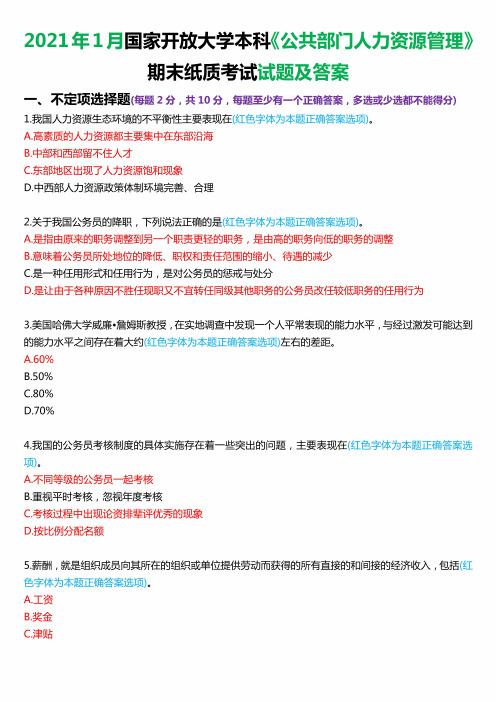 2021年1月国家开放大学本科《公共部门人力资源管理》期末纸质考试试题及答案

一、不定项选择题(每题2分，共10分，每题至少有一个正确答案，多选或少选都不能得分)

1.我国人力资源生态环境的不平衡性主要表现在(红色字体为本题正确答案选项)。
A.高素质的人力资源都主要集中在东部沿海
B.中部和西部留不住人才
C.东部地区出现了人力资源饱和现象
D.中西部人力资源政策体制环境完善、合理

2.关于我国公务员的降职，下列说法正确的是(红色字体为本题正确答案选项)。
A.是指由原来的职务调整到另一个职责更轻的职务，是由高的职务向低的职务的调整
B.意味着公务员所处地位的降低、职权和责任范围的缩小、待遇的减少
C.是一种任用形式和任用行为，是对公务员的惩戒与处分
D.是让由于各种原因不胜任现职又不宜转任同级其他职务的公务员改任较低职务的任用行为

3.美国哈佛大学威廉•詹姆斯教授，在实地调查中发现一个人平常表现的能力水平，与经过激发可能达到的能力水平之间存在着大约(红色字体为本题正确答案选项)左右的差距。
A.60%
B.50%
C.80%
D.70%

4.我国的公务员考核制度的具体实施存在着一些突出的问题，主要表现在(红色字体为本题正确答案选项)。
A.不同等级的公务员一起考核
B.重视平时考核，忽视年度考核
C.考核过程中出现论资排辈评优秀的现象
D.按比例分配名额

5.薪酬，就是组织成员向其所在的组织或单位提供劳动而获得的所有直接的和间接的经济收入，包括(红色字体为本题正确答案选项)。
A.工资
B.奖金
C.津贴